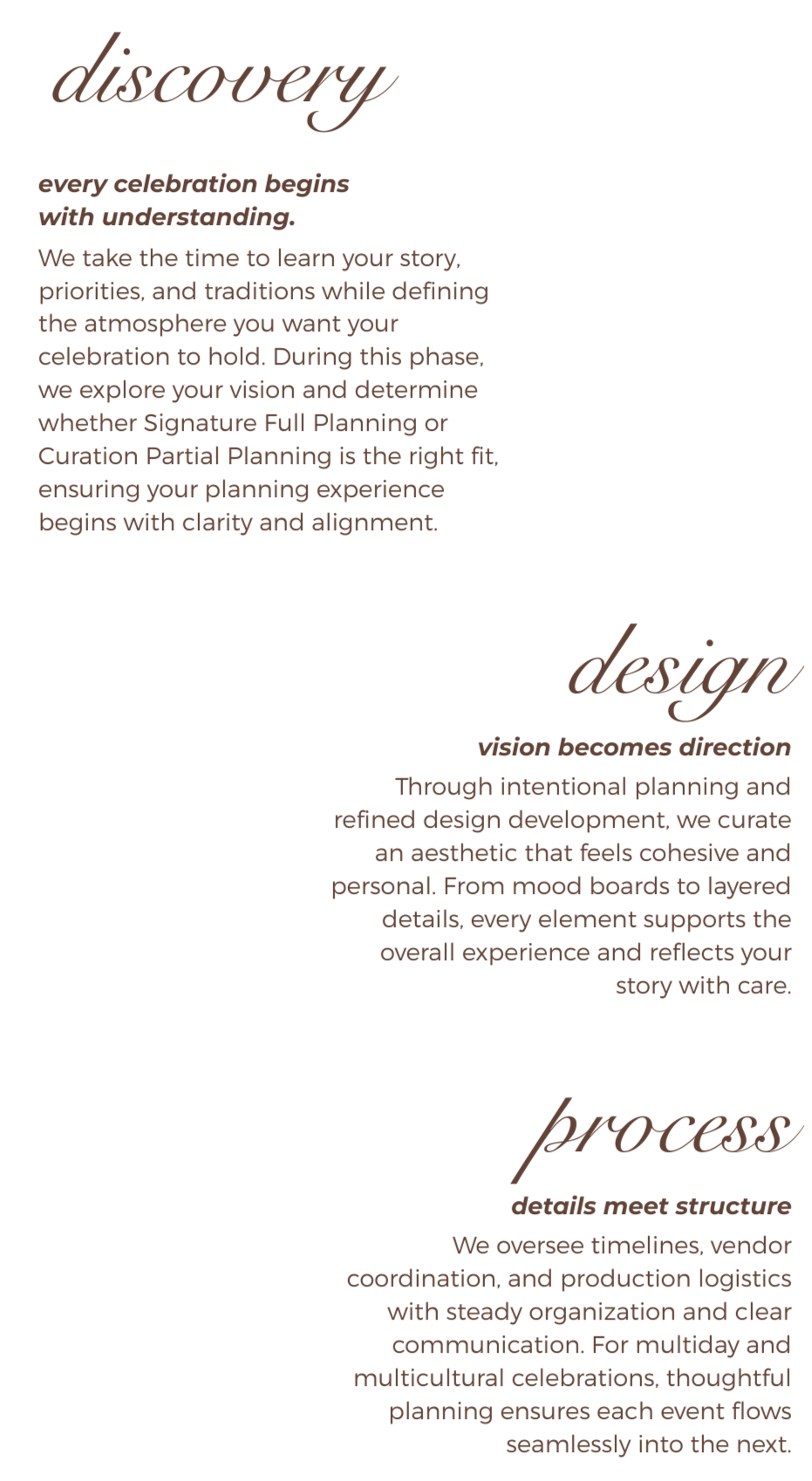 discovery

every celebration begins with understanding.

We take the time to learn your story, priorities, and traditions while defining the atmosphere you want your celebration to hold. During this phase, we explore your vision and determine whether Signature Full Planning or Curation Partial Planning is the right fit, ensuring your planning experience begins with clarity and alignment.

design

vision becomes direction

Through intentional planning and refined design development, we curate an aesthetic that feels cohesive and personal. From mood boards to layered details, every element supports the overall experience and reflects your story with care.

process

details meet structure

We oversee timelines, vendor coordination, and production logistics with steady organization and clear communication. For multiday and multicultural celebrations, thoughtful planning ensures each event flows seamlessly into the next.